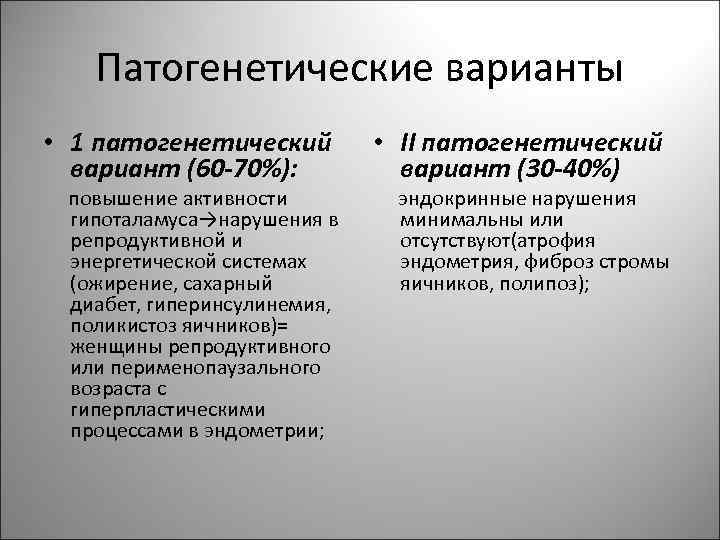 Патогенетические варианты

• 1 патогенетический вариант (60-70%):

повышение активности гипоталамуса→нарушения в репродуктивной и энергетической системах (ожирение, сахарный диабет, гиперинсулинемия, поликистоз яичников)= женщины репродуктивного или перименопаузального возраста с гиперпластическими процессами в эндометрии;

• II патогенетический вариант (30-40%)

эндокринные нарушения минимальны или отсутствуют(атрофия эндометрия, фиброз стромы яичников, полипоз);